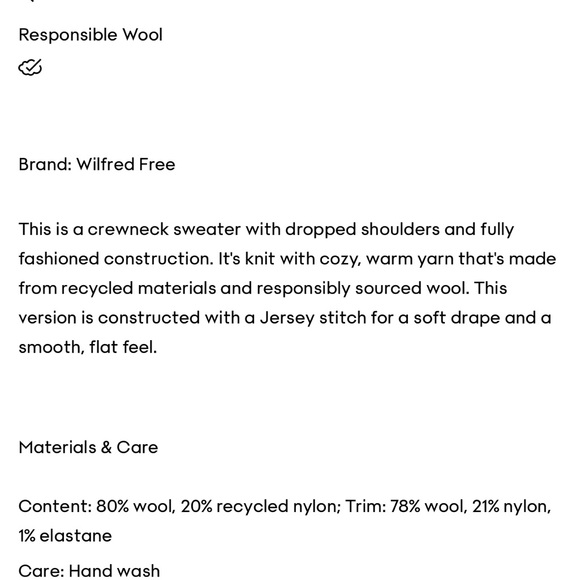 Responsible Wool

Brand: Wilfred Free

This is a crewneck sweater with dropped shoulders and fully fashioned construction. It's knit with cozy, warm yarn that's made from recycled materials and responsibly sourced wool. This version is constructed with a Jersey stitch for a soft drape and a smooth, flat feel.

Materials & Care

Content: 80% wool, 20% recycled nylon; Trim: 78% wool, 21% nylon, 1% elastane

Care: Hand wash